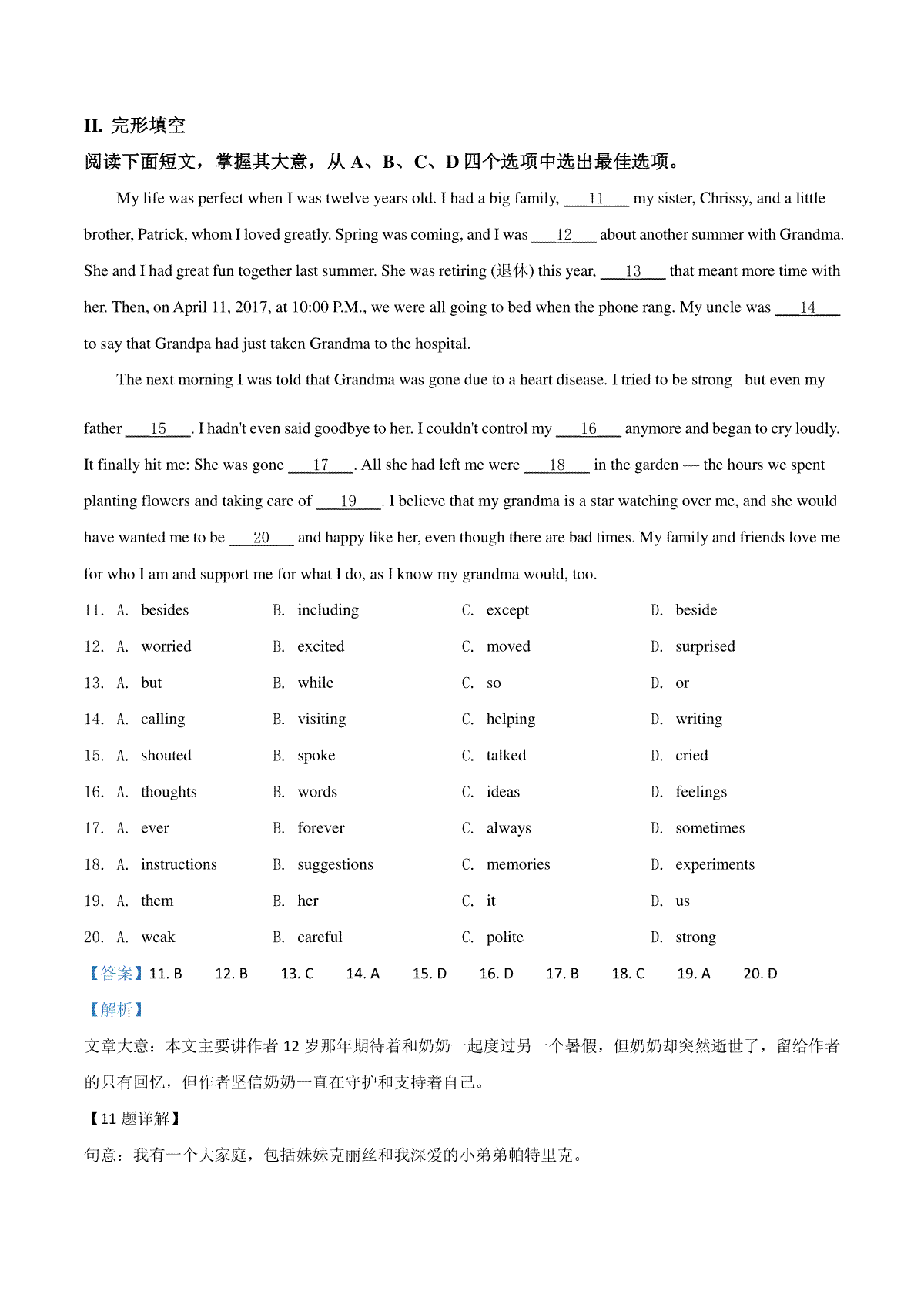 II. 完形填空

阅读下面短文，掌握其大意，从 A、B、C、D 四个选项中选出最佳选项。

My life was perfect when I was twelve years old. I had a big family, ___11___ my sister, Chrissy, and a little brother, Patrick, whom I loved greatly. Spring was coming, and I was ___12___ about another summer with Grandma. She and I had great fun together last summer. She was retiring (退休) this year, ___13___ that meant more time with her. Then, on April 11, 2017, at 10:00 P.M., we were all going to bed when the phone rang. My uncle was ___14___ to say that Grandpa had just taken Grandma to the hospital.

The next morning I was told that Grandma was gone due to a heart disease. I tried to be strong but even my father ___15___. I hadn't even said goodbye to her. I couldn't control my ___16___ anymore and began to cry loudly. It finally hit me: She was gone ___17___. All she had left me were ___18___ in the garden — the hours we spent planting flowers and taking care of ___19___. I believe that my grandma is a star watching over me, and she would have wanted me to be ___20___ and happy like her, even though there are bad times. My family and friends love me for who I am and support me for what I do, as I know my grandma would, too.

11. A. besides B. including C. except D. beside
12. A. worried B. excited C. moved D. surprised
13. A. but B. while C. so D. or
14. A. calling B. visiting C. helping D. writing
15. A. shouted B. spoke C. talked D. cried
16. A. thoughts B. words C. ideas D. feelings
17. A. ever B. forever C. always D. sometimes
18. A. instructions B. suggestions C. memories D. experiments
19. A. them B. her C. it D. us
20. A. weak B. careful C. polite D. strong

【答案】11. B 12. B 13. C 14. A 15. D 16. D 17. B 18. C 19. A 20. D

【解析】

文章大意：本文主要讲作者 12 岁那年期待着和奶奶一起度过另一个暑假，但奶奶却突然逝世了，留给作者的只有回忆，但作者坚信奶奶一直在守护和支持着自己。

【11 题详解】

句意：我有一个大家庭，包括妹妹克丽丝和我深爱的小弟弟帕特里克。